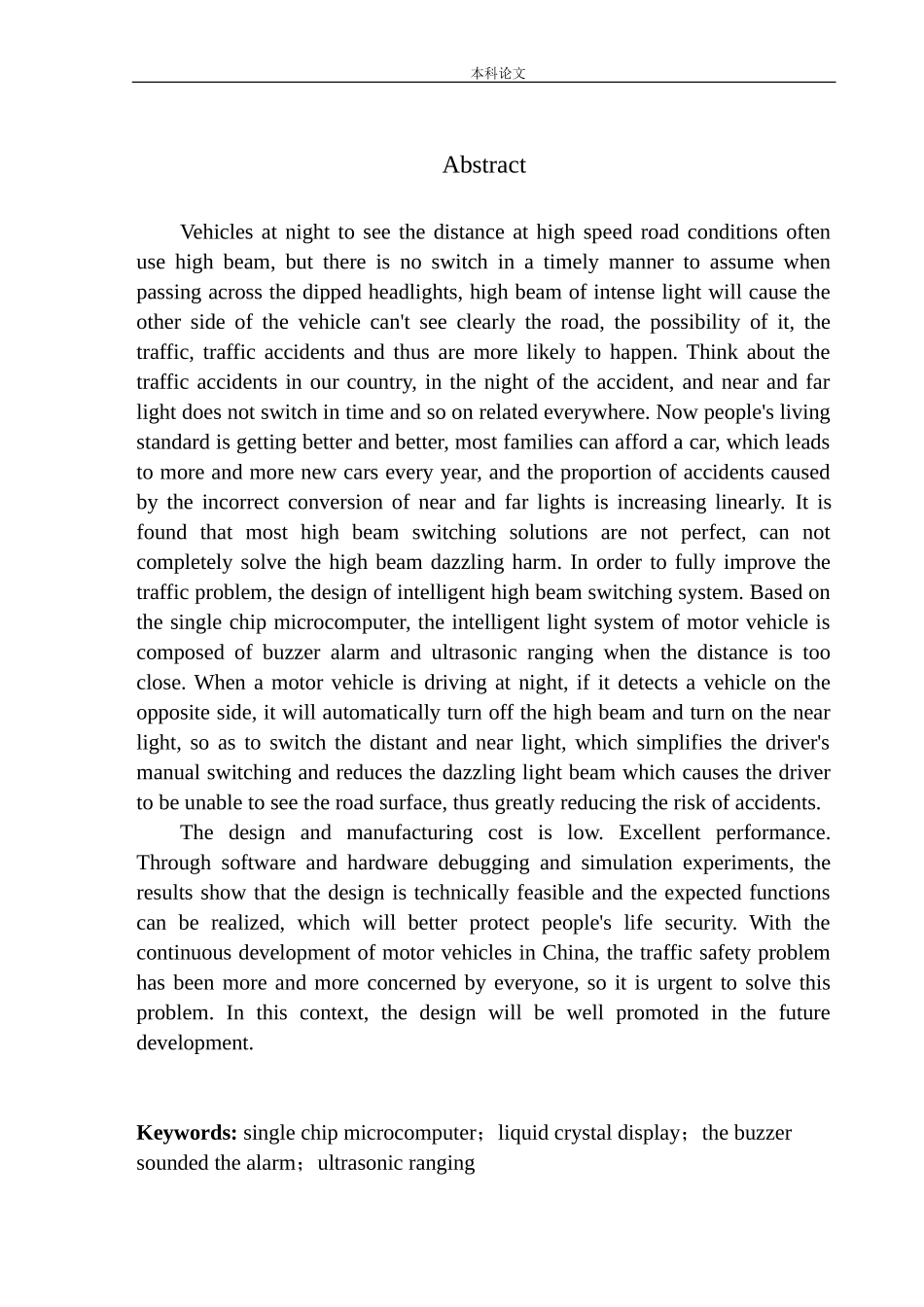 本科论文

Abstract

Vehicles at night to see the distance at high speed road conditions often use high beam, but there is no switch in a timely manner to assume when passing across the dipped headlights, high beam of intense light will cause the other side of the vehicle can't see clearly the road, the possibility of it, the traffic, traffic accidents and thus are more likely to happen. Think about the traffic accidents in our country, in the night of the accident, and near and far light does not switch in time and so on related everywhere. Now people's living standard is getting better and better, most families can afford a car, which leads to more and more new cars every year, and the proportion of accidents caused by the incorrect conversion of near and far lights is increasing linearly. It is found that most high beam switching solutions are not perfect, can not completely solve the high beam dazzling harm. In order to fully improve the traffic problem, the design of intelligent high beam switching system. Based on the single chip microcomputer, the intelligent light system of motor vehicle is composed of buzzer alarm and ultrasonic ranging when the distance is too close. When a motor vehicle is driving at night, if it detects a vehicle on the opposite side, it will automatically turn off the high beam and turn on the near light, so as to switch the distant and near light, which simplifies the driver's manual switching and reduces the dazzling light beam which causes the driver to be unable to see the road surface, thus greatly reducing the risk of accidents.

The design and manufacturing cost is low. Excellent performance. Through software and hardware debugging and simulation experiments, the results show that the design is technically feasible and the expected functions can be realized, which will better protect people's life security. With the continuous development of motor vehicles in China, the traffic safety problem has been more and more concerned by everyone, so it is urgent to solve this problem. In this context, the design will be well promoted in the future development.

Keywords: single chip microcomputer；liquid crystal display；the buzzer sounded the alarm；ultrasonic ranging